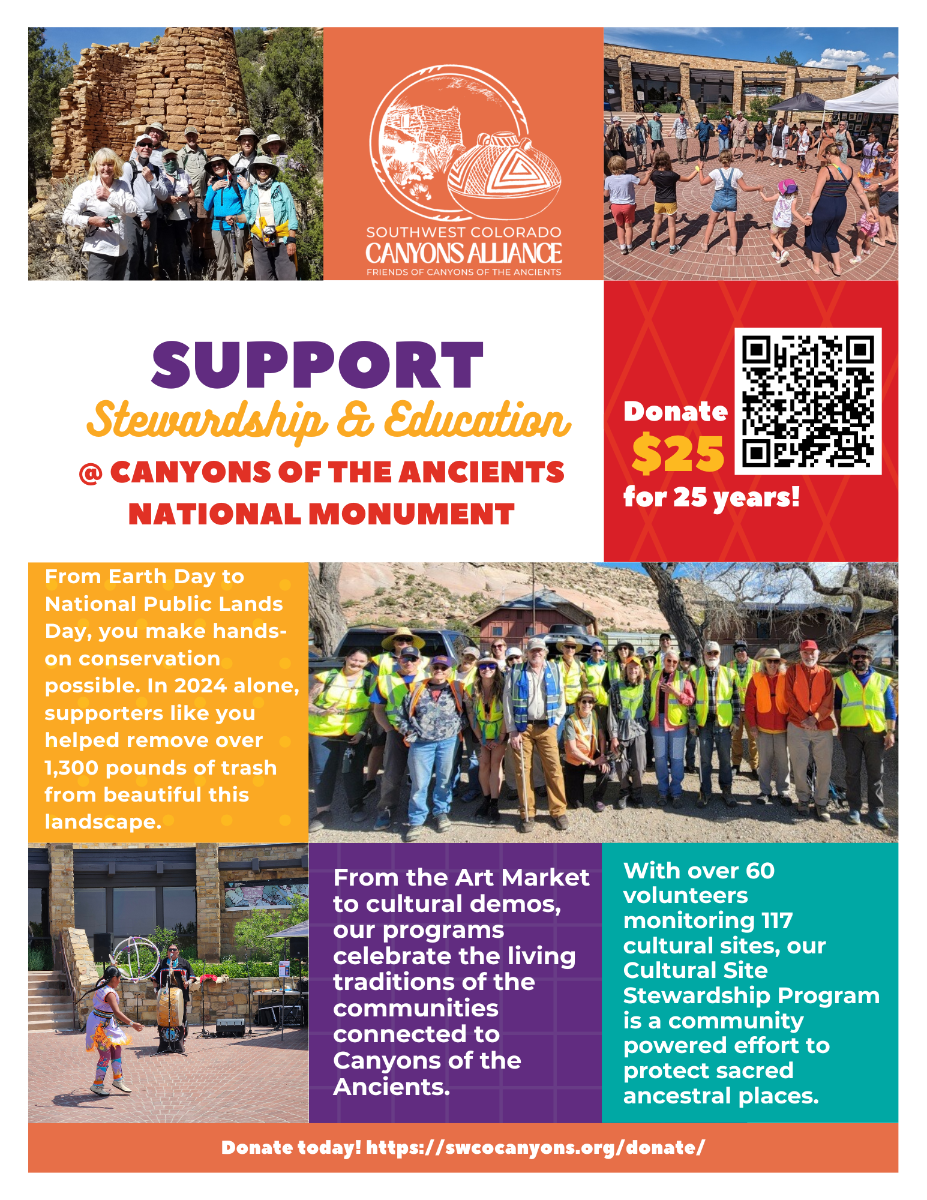 SOUTHWEST COLORADO
CANYONS ALLIANCE
FRIENDS OF CANYONS OF THE ANCIENTS

SUPPORT
Stewardship & Education
@ CANYONS OF THE ANCIENTS NATIONAL MONUMENT

Donate $25 for 25 years!

From Earth Day to National Public Lands Day, you make hands-on conservation possible. In 2024 alone, supporters like you helped remove over 1,300 pounds of trash from beautiful this landscape.

From the Art Market to cultural demos, our programs celebrate the living traditions of the communities connected to Canyons of the Ancients.

With over 60 volunteers monitoring 117 cultural sites, our Cultural Site Stewardship Program is a community powered effort to protect sacred ancestral places.

Donate today! https://swcocanyons.org/donate/